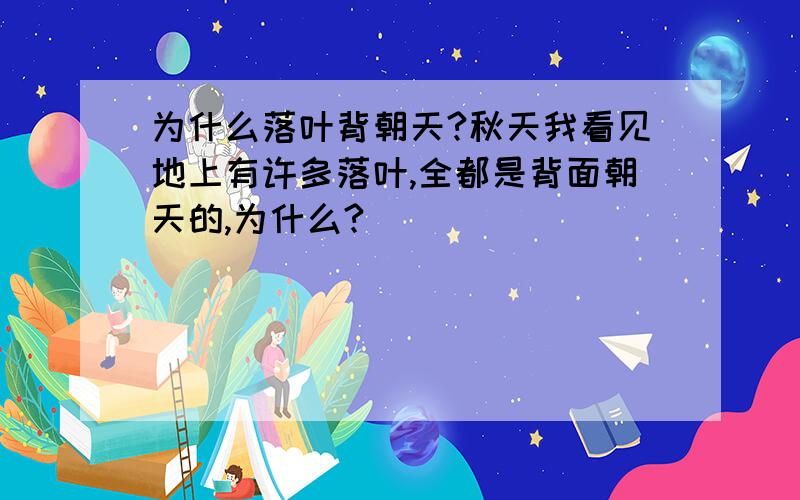 为什么落叶背朝天?秋天我看见地上有许多落叶,全都是背面朝天的,为什么?